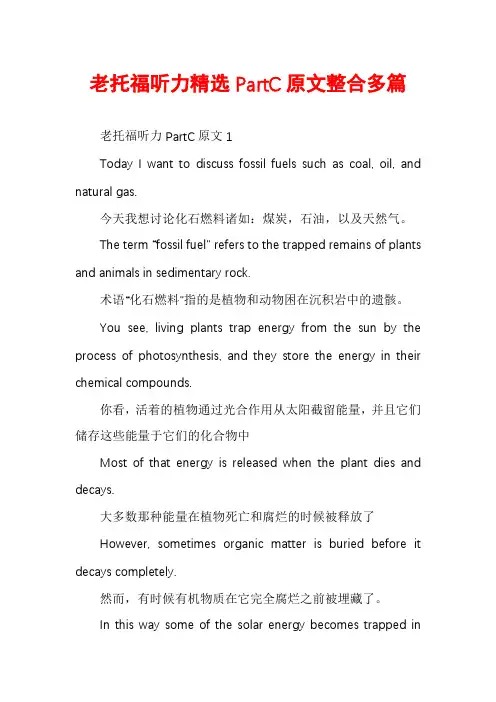 老托福听力精选 PartC 原文整合多篇

老托福听力 PartC 原文 1

Today I want to discuss fossil fuels such as coal, oil, and natural gas.

今天我想讨论化石燃料诸如：煤炭，石油，以及天然气。

The term "fossil fuel" refers to the trapped remains of plants and animals in sedimentary rock.

术语"化石燃料"指的是植物和动物困在沉积岩中的遗骸。

You see, living plants trap energy from the sun by the process of photosynthesis, and they store the energy in their chemical compounds.

你看，活着的植物通过光合作用从太阳截留能量，并且它们储存这些能量于它们的化合物中

Most of that energy is released when the plant dies and decays.

大多数那种能量在植物死亡和腐烂的时候被释放了

However, sometimes organic matter is buried before it decays completely.

然而，有时候有机物质在它完全腐烂之前被埋藏了。

In this way some of the solar energy becomes trapped in